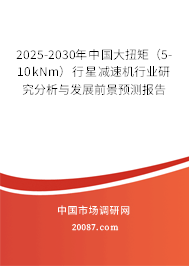 2025-2030年中国大扭矩（5-10kNm）行星减速机行业研究分析与发展前景预测报告

中国市场调研网

20087.com